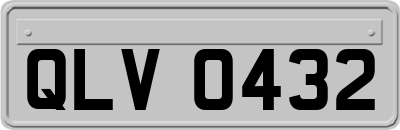 QLV 0432